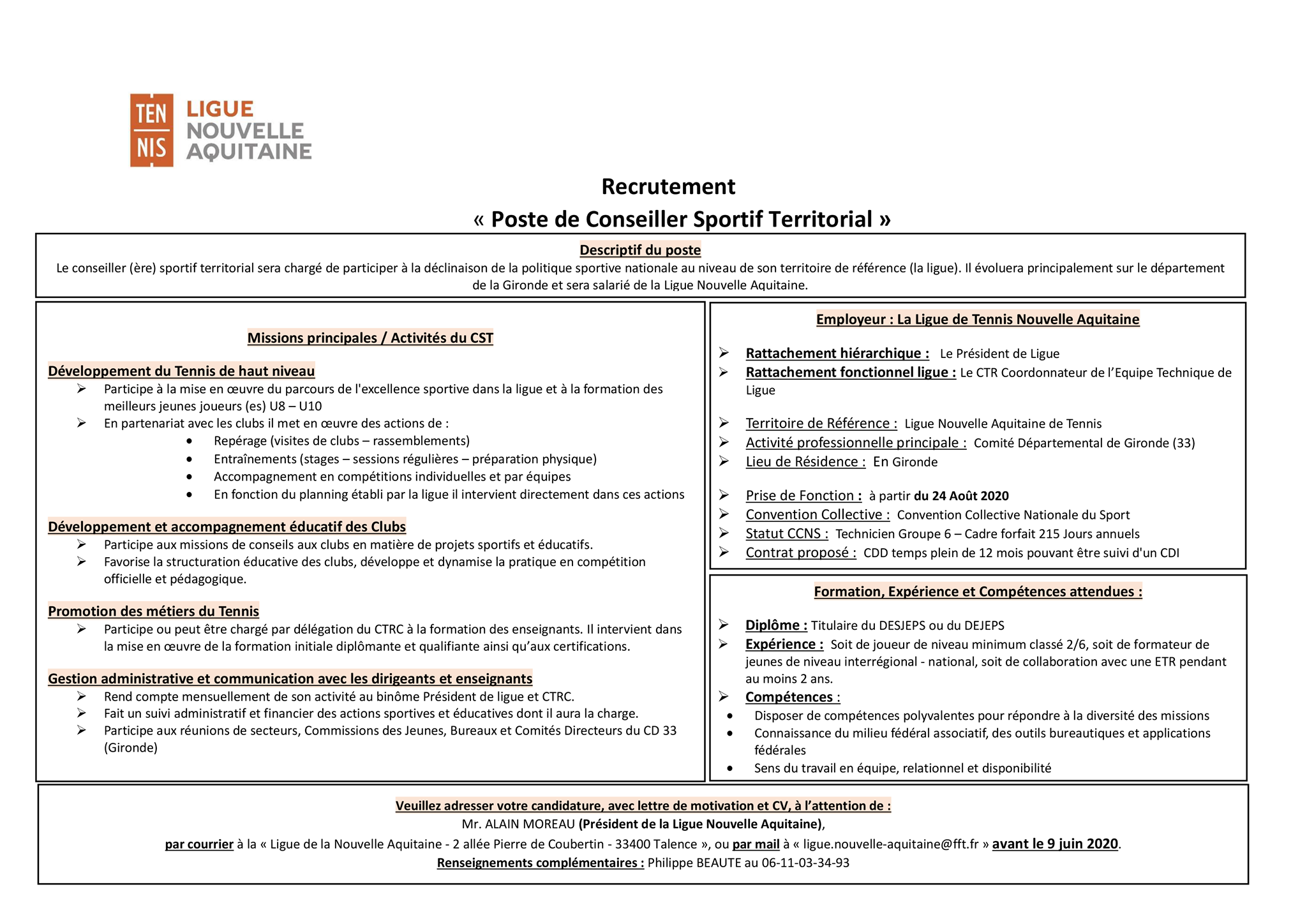 TEN NIS LIGUE NOUVELLE AQUITAINE

Recrutement
« Poste de Conseiller Sportif Territorial »

Descriptif du poste
Le conseiller (ère) sportif territorial sera chargé de participer à la déclinaison de la politique sportive nationale au niveau de son territoire de référence (la ligue). Il évoluera principalement sur le département de la Gironde et sera salarié de la Ligue Nouvelle Aquitaine.

Missions principales / Activités du CST

Développement du Tennis de haut niveau
➢ Participe à la mise en œuvre du parcours de l'excellence sportive dans la ligue et à la formation des meilleurs jeunes joueurs (es) U8 – U10
➢ En partenariat avec les clubs il met en œuvre des actions de :
• Repérage (visites de clubs – rassemblements)
• Entraînements (stages – sessions régulières – préparation physique)
• Accompagnement en compétitions individuelles et par équipes
• En fonction du planning établi par la ligue il intervient directement dans ces actions

Développement et accompagnement éducatif des Clubs
➢ Participe aux missions de conseils aux clubs en matière de projets sportifs et éducatifs.
➢ Favorise la structuration éducative des clubs, développe et dynamise la pratique en compétition officielle et pédagogique.

Promotion des métiers du Tennis
➢ Participe ou peut être chargé par délégation du CTRC à la formation des enseignants. Il intervient dans la mise en œuvre de la formation initiale diplômante et qualifiante ainsi qu'aux certifications.

Gestion administrative et communication avec les dirigeants et enseignants
➢ Rend compte mensuellement de son activité au binôme Président de ligue et CTRC.
➢ Fait un suivi administratif et financier des actions sportives et éducatives dont il aura la charge.
➢ Participe aux réunions de secteurs, Commissions des Jeunes, Bureaux et Comités Directeurs du CD 33 (Gironde)

Employeur : La Ligue de Tennis Nouvelle Aquitaine

➢ Rattachement hiérarchique : Le Président de Ligue
➢ Rattachement fonctionnel ligue : Le CTR Coordonnateur de l'Equipe Technique de Ligue

➢ Territoire de Référence : Ligue Nouvelle Aquitaine de Tennis
➢ Activité professionnelle principale : Comité Départemental de Gironde (33)
➢ Lieu de Résidence : En Gironde

➢ Prise de Fonction : à partir du 24 Août 2020
➢ Convention Collective : Convention Collective Nationale du Sport
➢ Statut CCNS : Technicien Groupe 6 – Cadre forfait 215 Jours annuels
➢ Contrat proposé : CDD temps plein de 12 mois pouvant être suivi d'un CDI

Formation, Expérience et Compétences attendues :

➢ Diplôme : Titulaire du DESJEPS ou du DEJEPS
➢ Expérience : Soit de joueur de niveau minimum classé 2/6, soit de formateur de jeunes de niveau interrégional - national, soit de collaboration avec une ETR pendant au moins 2 ans.
➢ Compétences :
• Disposer de compétences polyvalentes pour répondre à la diversité des missions
• Connaissance du milieu fédéral associatif, des outils bureautiques et applications fédérales
• Sens du travail en équipe, relationnel et disponibilité

Veuillez adresser votre candidature, avec lettre de motivation et CV, à l'attention de :
Mr. ALAIN MOREAU (Président de la Ligue Nouvelle Aquitaine),
par courrier à la « Ligue de la Nouvelle Aquitaine - 2 allée Pierre de Coubertin - 33400 Talence », ou par mail à « ligue.nouvelle-aquitaine@fft.fr » avant le 9 juin 2020.
Renseignements complémentaires : Philippe BEAUTE au 06-11-03-34-93